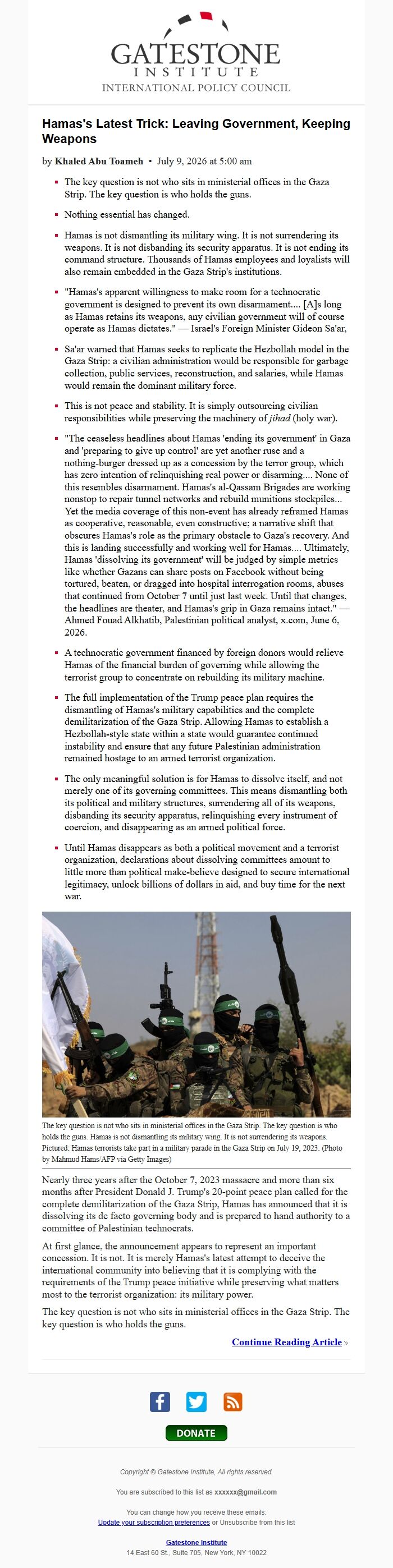 GATESTONE
INSTITUTE
INTERNATIONAL POLICY COUNCIL

Hamas's Latest Trick: Leaving Government, Keeping Weapons

by Khaled Abu Toameh • July 9, 2026 at 5:00 am

• The key question is not who sits in ministerial offices in the Gaza Strip. The key question is who holds the guns.

• Nothing essential has changed.

• Hamas is not dismantling its military wing. It is not surrendering its weapons. It is not disbanding its security apparatus. It is not ending its command structure. Thousands of Hamas employees and loyalists will also remain embedded in the Gaza Strip's institutions.

• "Hamas's apparent willingness to make room for a technocratic government is designed to prevent its own disarmament.... [A]s long as Hamas retains its weapons, any civilian government will of course operate as Hamas dictates." — Israel's Foreign Minister Gideon Sa'ar,

• Sa'ar warned that Hamas seeks to replicate the Hezbollah model in the Gaza Strip: a civilian administration would be responsible for garbage collection, public services, reconstruction, and salaries, while Hamas would remain the dominant military force.

• This is not peace and stability. It is simply outsourcing civilian responsibilities while preserving the machinery of jihad (holy war).

• "The ceaseless headlines about Hamas 'ending its government' in Gaza and 'preparing to give up control' are yet another ruse and a nothing-burger dressed up as a concession by the terror group, which has zero intention of relinquishing real power or disarming.... None of this resembles disarmament. Hamas's al-Qassam Brigades are working nonstop to repair tunnel networks and rebuild munitions stockpiles... Yet the media coverage of this non-event has already reframed Hamas as cooperative, reasonable, even constructive; a narrative shift that obscures Hamas's role as the primary obstacle to Gaza's recovery. And this is landing successfully and working well for Hamas.... Ultimately, Hamas 'dissolving its government' will be judged by simple metrics like whether Gazans can share posts on Facebook without being tortured, beaten, or dragged into hospital interrogation rooms, abuses that continued from October 7 until just last week. Until that changes, the headlines are theater, and Hamas's grip in Gaza remains intact." — Ahmed Fouad Alkhatib, Palestinian political analyst, x.com, June 6, 2026.

• A technocratic government financed by foreign donors would relieve Hamas of the financial burden of governing while allowing the terrorist group to concentrate on rebuilding its military machine.

• The full implementation of the Trump peace plan requires the dismantling of Hamas's military capabilities and the complete demilitarization of the Gaza Strip. Allowing Hamas to establish a Hezbollah-style state within a state would guarantee continued instability and ensure that any future Palestinian administration remained hostage to an armed terrorist organization.

• The only meaningful solution is for Hamas to dissolve itself, and not merely one of its governing committees. This means dismantling both its political and military structures, surrendering all of its weapons, disbanding its security apparatus, relinquishing every instrument of coercion, and disappearing as an armed political force.

• Until Hamas disappears as both a political movement and a terrorist organization, declarations about dissolving committees amount to little more than political make-believe designed to secure international legitimacy, unlock billions of dollars in aid, and buy time for the next war.

The key question is not who sits in ministerial offices in the Gaza Strip. The key question is who holds the guns. Hamas is not dismantling its military wing. It is not surrendering its weapons. Pictured: Hamas terrorists take part in a military parade in the Gaza Strip on July 19, 2023. (Photo by Mahmud Hams/AFP via Getty Images)

Nearly three years after the October 7, 2023 massacre and more than six months after President Donald J. Trump's 20-point peace plan called for the complete demilitarization of the Gaza Strip, Hamas has announced that it is dissolving its de facto governing body and is prepared to hand authority to a committee of Palestinian technocrats.

At first glance, the announcement appears to represent an important concession. It is not. It is merely Hamas's latest attempt to deceive the international community into believing that it is complying with the requirements of the Trump peace initiative while preserving what matters most to the terrorist organization: its military power.

The key question is not who sits in ministerial offices in the Gaza Strip. The key question is who holds the guns.

Continue Reading Article »

DONATE

Copyright © Gatestone Institute, All rights reserved.

You are subscribed to this list as xxxxxx@gmail.com

You can change how you receive these emails:
Update your subscription preferences or Unsubscribe from this list

Gatestone Institute
14 East 60 St., Suite 705, New York, NY 10022